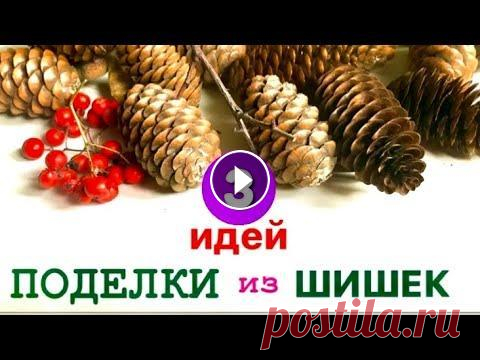 3
идей
ПОДЕЛКИ из ШИШЕК
postila.ru